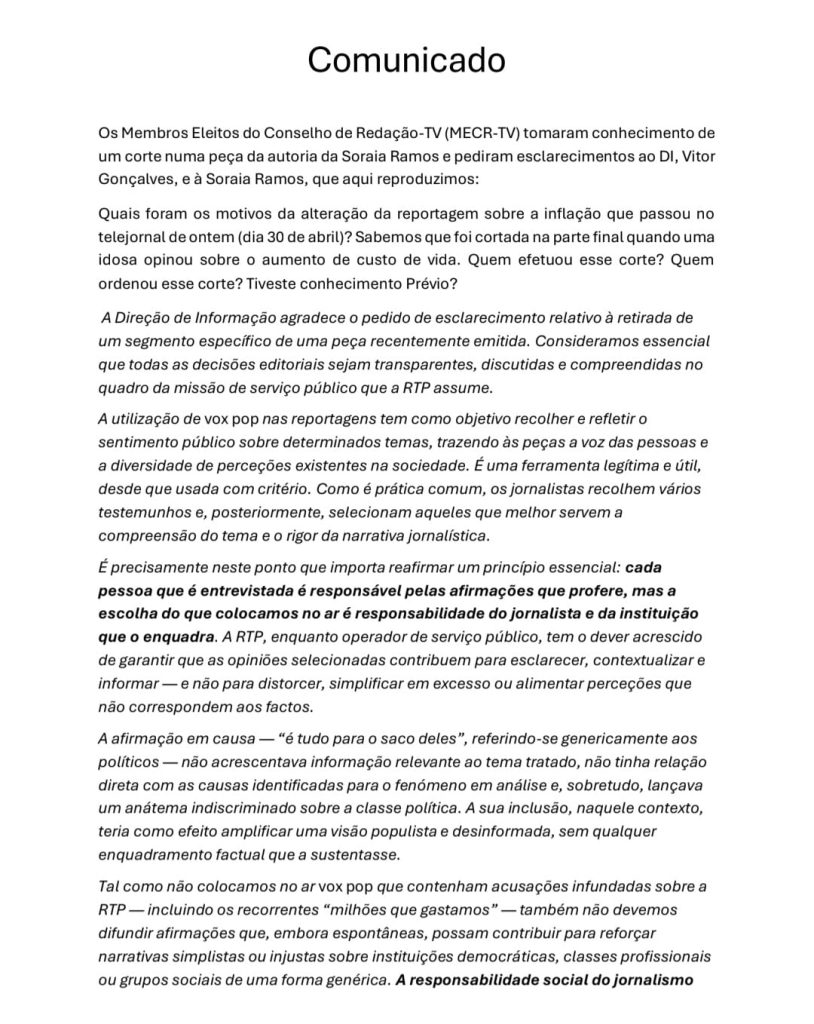 Comunicado

Os Membros Eleitos do Conselho de Redação-TV (MECR-TV) tomaram conhecimento de um corte numa peça da autoria da Soraia Ramos e pediram esclarecimentos ao DI, Vitor Gonçalves, e à Soraia Ramos, que aqui reproduzimos:

Quais foram os motivos da alteração da reportagem sobre a inflação que passou no telejornal de ontem (dia 30 de abril)? Sabemos que foi cortada na parte final quando uma idosa opinou sobre o aumento de custo de vida. Quem efetuou esse corte? Quem ordenou esse corte? Tiveste conhecimento Prévio?

A Direção de Informação agradece o pedido de esclarecimento relativo à retirada de um segmento específico de uma peça recentemente emitida. Consideramos essencial que todas as decisões editoriais sejam transparentes, discutidas e compreendidas no quadro da missão de serviço público que a RTP assume.

A utilização de vox pop nas reportagens tem como objetivo recolher e refletir o sentimento público sobre determinados temas, trazendo às peças a voz das pessoas e a diversidade de perceções existentes na sociedade. É uma ferramenta legítima e útil, desde que usada com critério. Como é prática comum, os jornalistas recolhem vários testemunhos e, posteriormente, selecionam aqueles que melhor servem a compreensão do tema e o rigor da narrativa jornalística.

É precisamente neste ponto que importa reafirmar um princípio essencial: cada pessoa que é entrevistada é responsável pelas afirmações que profere, mas a escolha do que colocamos no ar é responsabilidade do jornalista e da instituição que o enquadra. A RTP, enquanto operador de serviço público, tem o dever acrescido de garantir que as opiniões selecionadas contribuem para esclarecer, contextualizar e informar — e não para distorcer, simplificar em excesso ou alimentar perceções que não correspondem aos factos.

A afirmação em causa — "é tudo para o saco deles", referindo-se genericamente aos políticos — não acrescentava informação relevante ao tema tratado, não tinha relação direta com as causas identificadas para o fenómeno em análise e, sobretudo, lançava um anátema indiscriminado sobre a classe política. A sua inclusão, naquele contexto, teria como efeito amplificar uma visão populista e desinformada, sem qualquer enquadramento factual que a sustentasse.

Tal como não colocamos no ar vox pop que contenham acusações infundadas sobre a RTP — incluindo os recorrentes "milhões que gastamos" — também não devemos difundir afirmações que, embora espontâneas, possam contribuir para reforçar narrativas simplistas ou injustas sobre instituições democráticas, classes profissionais ou grupos sociais de uma forma genérica. A responsabilidade social do jornalismo